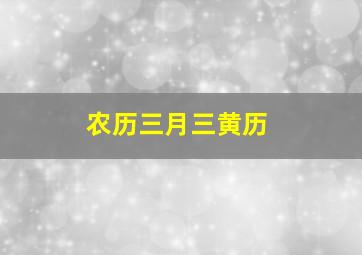 农历三月三黄历